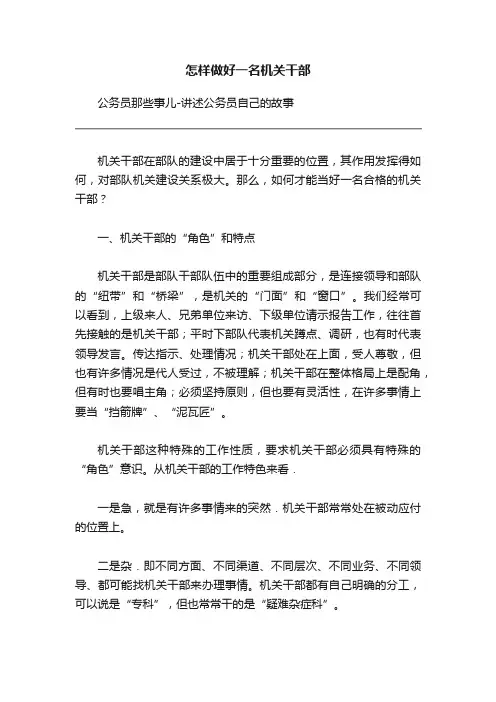 怎样做好一名机关干部

公务员那些事儿-讲述公务员自己的故事

机关干部在部队的建设中居于十分重要的位置，其作用发挥得如何，对部队机关建设关系极大。那么，如何才能当好一名合格的机关干部？

一、机关干部的“角色”和特点

机关干部是部队干部队伍中的重要组成部分，是连接领导和部队的“纽带”和“桥梁”，是机关的“门面”和“窗口”。我们经常可以看到，上级来人、兄弟单位来访、下级单位请示报告工作，往往首先接触的是机关干部；平时下部队代表机关蹲点、调研，也有时代表领导发言。传达指示、处理情况；机关干部处在上面，受人尊敬，但也有许多情况是代人受过，不被理解；机关干部在整体格局上是配角，但有时也要唱主角；必须坚持原则，但也要有灵活性，在许多事情上要当“挡箭牌”、“泥瓦匠”。

机关干部这种特殊的工作性质，要求机关干部必须具有特殊的“角色”意识。从机关干部的工作特色来看．

一是急，就是有许多事情来的突然．机关干部常常处在被动应付的位置上。

二是杂．即不同方面、不同渠道、不同层次、不同业务、不同领导、都可能找机关干部来办理事情。机关干部都有自己明确的分工，可以说是“专科”，但也常常干的是“疑难杂症科”。